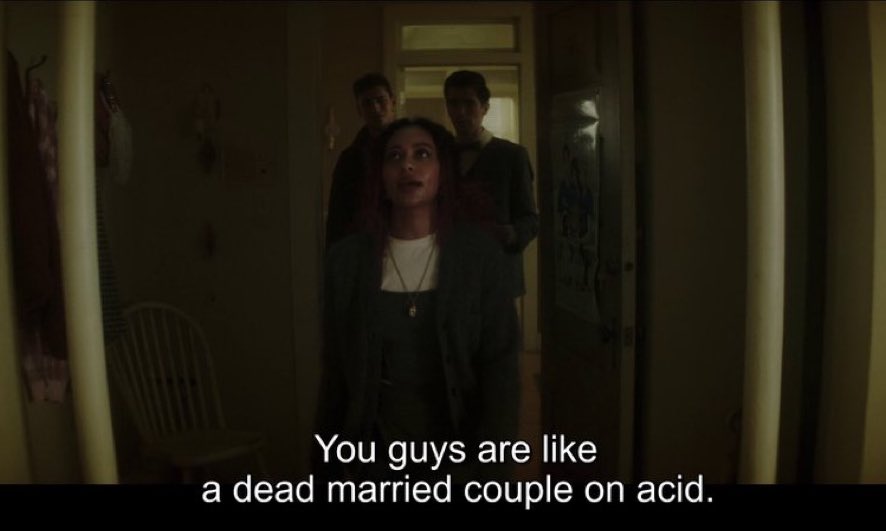 You guys are like
a dead married couple on acid.